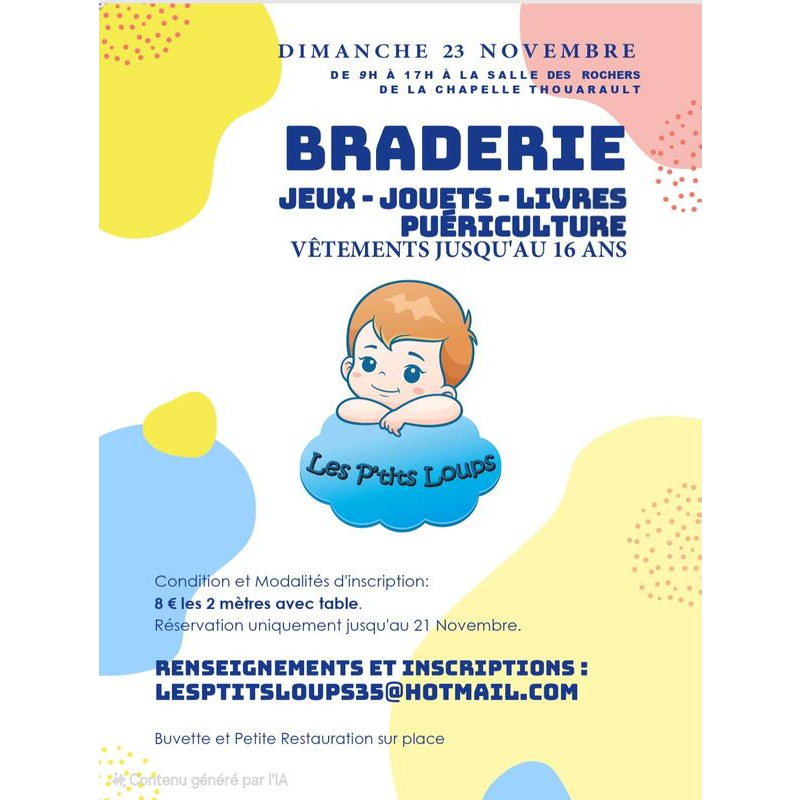 DIMANCHE 23 NOVEMBRE
DE 9H À 17H À LA SALLE DES ROCHERS
DE LA CHAPELLE THOUARAULT

BRADERIE

JEUX - JOUETS - LIVRES
PUÉRICULTURE
VÊTEMENTS JUSQU'AU 16 ANS

Les P'tits Loups

Condition et Modalités d'inscription:
8 € les 2 mètres avec table.
Réservation uniquement jusqu'au 21 Novembre.

RENSEIGNEMENTS ET INSCRIPTIONS :
LESPTITSLOUPS35@HOTMAIL.COM

Buvette et Petite Restauration sur place

Contenu généré par l'IA